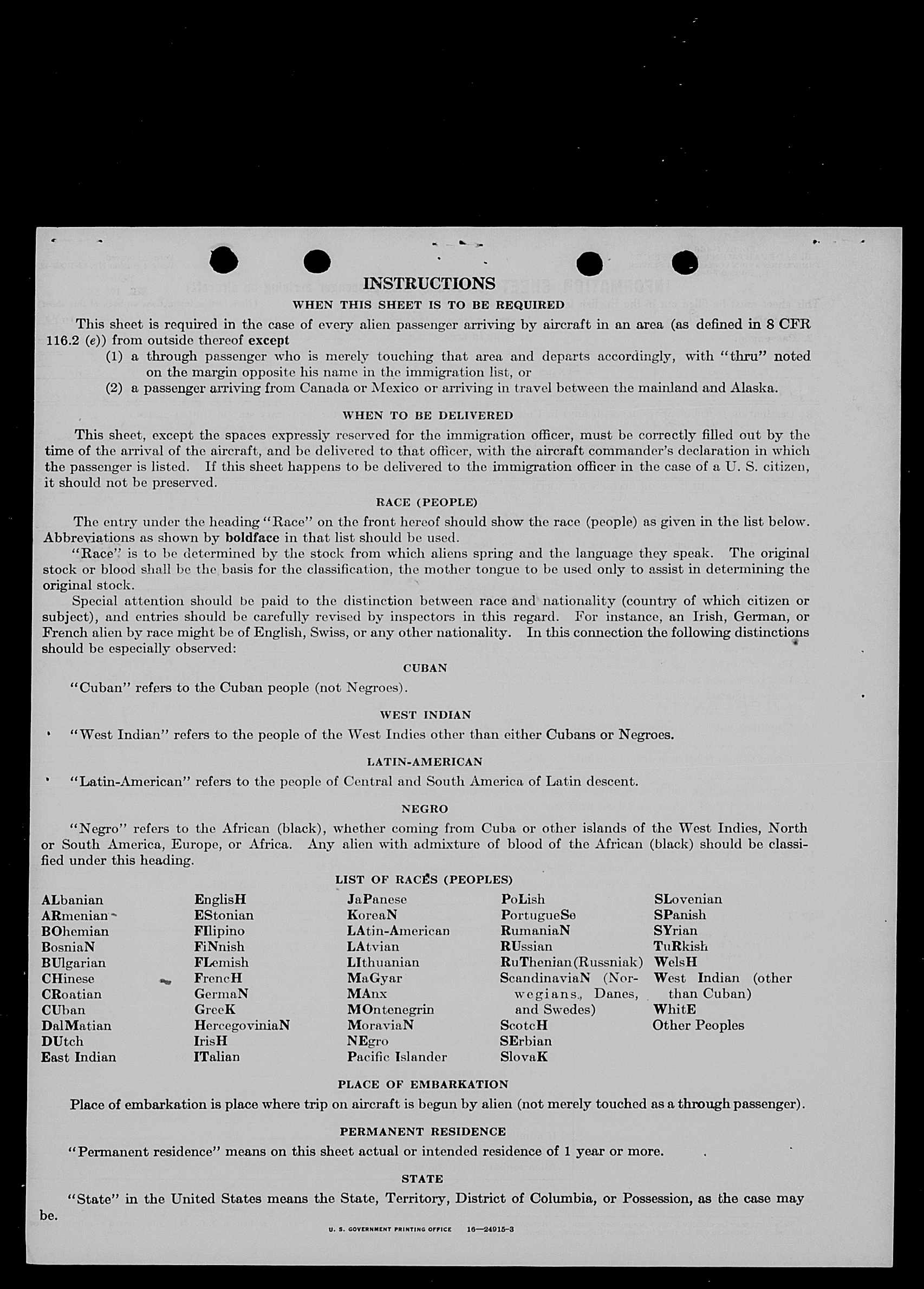 INSTRUCTIONS

WHEN THIS SHEET IS TO BE REQUIRED

This sheet is required in the case of every alien passenger arriving by aircraft in an area (as defined in 8 CFR 116.2 (e)) from outside thereof except

(1) a through passenger who is merely touching that area and departs accordingly, with "thru" noted on the margin opposite his name in the immigration list, or

(2) a passenger arriving from Canada or Mexico or arriving in travel between the mainland and Alaska.

WHEN TO BE DELIVERED

This sheet, except the spaces expressly reserved for the immigration officer, must be correctly filled out by the time of the arrival of the aircraft, and be delivered to that officer, with the aircraft commander's declaration in which the passenger is listed. If this sheet happens to be delivered to the immigration officer in the case of a U. S. citizen, it should not be preserved.

RACE (PEOPLE)

The entry under the heading "Race" on the front hereof should show the race (people) as given in the list below. Abbreviations as shown by boldface in that list should be used.

"Race" is to be determined by the stock from which aliens spring and the language they speak. The original stock or blood shall be the basis for the classification, the mother tongue to be used only to assist in determining the original stock.

Special attention should be paid to the distinction between race and nationality (country of which citizen or subject), and entries should be carefully revised by inspectors in this regard. For instance, an Irish, German, or French alien by race might be of English, Swiss, or any other nationality. In this connection the following distinctions should be especially observed:

CUBAN

"Cuban" refers to the Cuban people (not Negroes).

WEST INDIAN

"West Indian" refers to the people of the West Indies other than either Cubans or Negroes.

LATIN-AMERICAN

"Latin-American" refers to the people of Central and South America of Latin descent.

NEGRO

"Negro" refers to the African (black), whether coming from Cuba or other islands of the West Indies, North or South America, Europe, or Africa. Any alien with admixture of blood of the African (black) should be classified under this heading.

LIST OF RACES (PEOPLES)

ALbanian
ARmenian
BOhemian
BosniaN
BUlgarian
CHinese
CRoatian
CUban
DalMatian
DUtch
East Indian

EnglisH
EStonian
FIlipino
FiNnish
FLemish
FrencH
GermaN
GreeK
HercegoviniaN
IrisH
ITalian

JaPanese
KoreaN
LAtin-American
LAtvian
LIthuanian
MaGyar
MAnx
MOntenegrin
MoraviaN
NEgro
Pacific Islander

PoLish
PortugueSe
RumaniaN
RUssian
RuThenian (Russniak)
ScandinaviaN (Norwegians, Danes, and Swedes)
ScotcH
SErbian
SlovaK

SLovenian
SPanish
SYrian
TuRkish
WelsH
West Indian (other than Cuban)
WhitE
Other Peoples

PLACE OF EMBARKATION

Place of embarkation is place where trip on aircraft is begun by alien (not merely touched as a through passenger).

PERMANENT RESIDENCE

"Permanent residence" means on this sheet actual or intended residence of 1 year or more.

STATE

"State" in the United States means the State, Territory, District of Columbia, or Possession, as the case may be.

U. S. GOVERNMENT PRINTING OFFICE 16—24915-3